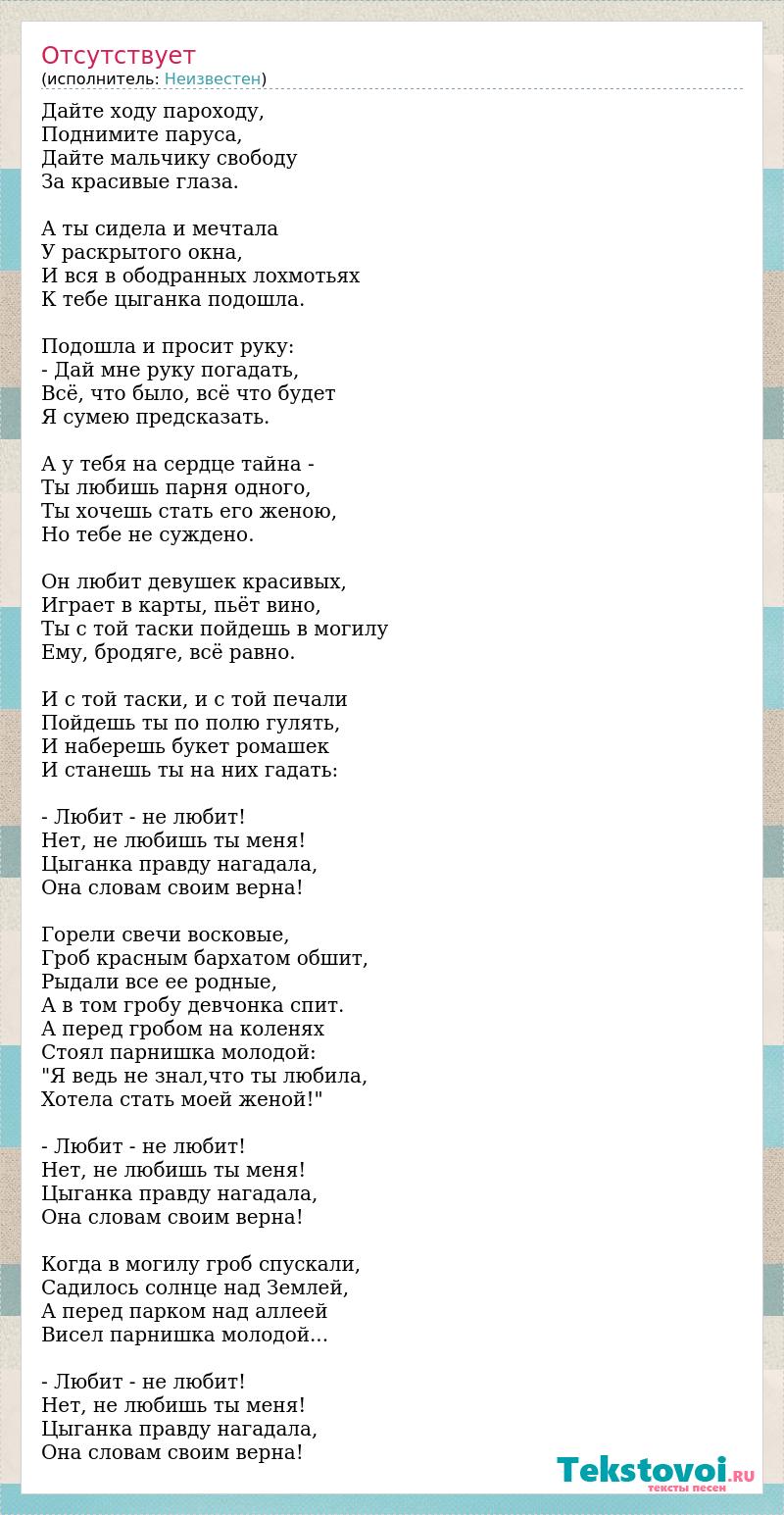 Отсутствует
(исполнитель: Неизвестен)

Дайте ходу пароходу,
Поднимите паруса,
Дайте мальчику свободу
За красивые глаза.

А ты сидела и мечтала
У раскрытого окна,
И вся в ободранных лохмотьях
К тебе цыганка подошла.

Подошла и просит руку:
- Дай мне руку погадать,
Всё, что было, всё что будет
Я сумею предсказать.

А у тебя на сердце тайна -
Ты любишь парня одного,
Ты хочешь стать его женою,
Но тебе не суждено.

Он любит девушек красивых,
Играет в карты, пьёт вино,
Ты с той таски пойдешь в могилу
Ему, бродяге, всё равно.

И с той таски, и с той печали
Пойдешь ты по полю гулять,
И наберешь букет ромашек
И станешь ты на них гадать:

- Любит - не любит!
Нет, не любишь ты меня!
Цыганка правду нагадала,
Она словам своим верна!

Горели свечи восковые,
Гроб красным бархатом обшит,
Рыдали все ее родные,
А в том гробу девчонка спит.
А перед гробом на коленях
Стоял парнишка молодой:
"Я ведь не знал,что ты любила,
Хотела стать моей женой!"

- Любит - не любит!
Нет, не любишь ты меня!
Цыганка правду нагадала,
Она словам своим верна!

Когда в могилу гроб спускали,
Садилось солнце над Землей,
А перед парком над аллеей
Висел парнишка молодой...

- Любит - не любит!
Нет, не любишь ты меня!
Цыганка правду нагадала,
Она словам своим верна!

Tekstovoi.RU
тексты песен